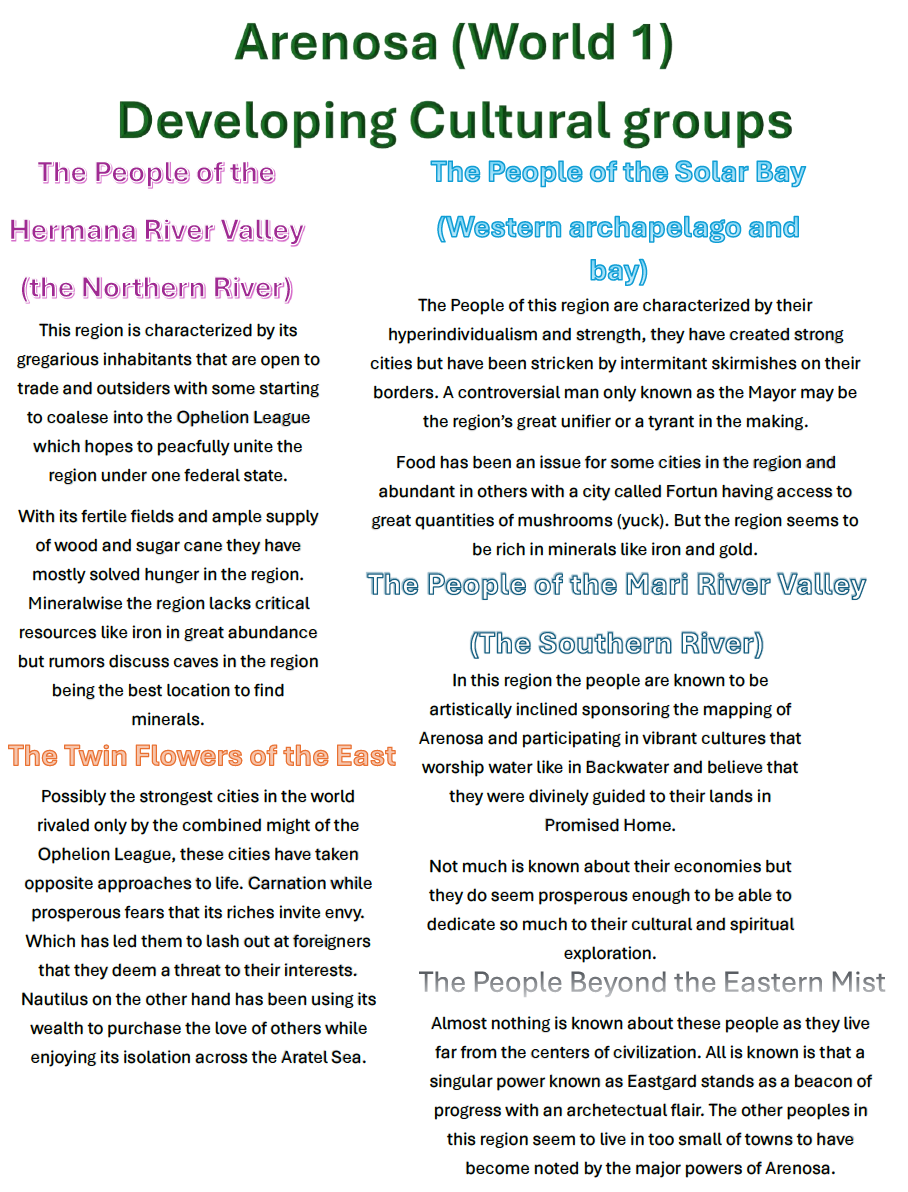 Arenosa (World 1)

Developing Cultural groups

The People of the Hermana River Valley (the Northern River)

This region is characterized by its gregarious inhabitants that are open to trade and outsiders with some starting to coalese into the Ophelion League which hopes to peacfully unite the region under one federal state.

With its fertile fields and ample supply of wood and sugar cane they have mostly solved hunger in the region. Mineralwise the region lacks critical resources like iron in great abundance but rumors discuss caves in the region being the best location to find minerals.

The Twin Flowers of the East

Possibly the strongest cities in the world rivaled only by the combined might of the Ophelion League, these cities have taken opposite approaches to life. Carnation while prosperous fears that its riches invite envy. Which has led them to lash out at foreigners that they deem a threat to their interests. Nautilus on the other hand has been using its wealth to purchase the love of others while enjoying its isolation across the Aratel Sea.

The People of the Solar Bay (Western archapelago and bay)

The People of this region are characterized by their hyperindividualism and strength, they have created strong cities but have been stricken by intermitant skirmishes on their borders. A controversial man only known as the Mayor may be the region's great unifier or a tyrant in the making.

Food has been an issue for some cities in the region and abundant in others with a city called Fortun having access to great quantities of mushrooms (yuck). But the region seems to be rich in minerals like iron and gold.

The People of the Mari River Valley (The Southern River)

In this region the people are known to be artistically inclined sponsoring the mapping of Arenosa and participating in vibrant cultures that worship water like in Backwater and believe that they were divinely guided to their lands in Promised Home.

Not much is known about their economies but they do seem prosperous enough to be able to dedicate so much to their cultural and spiritual exploration.

The People Beyond the Eastern Mist

Almost nothing is known about these people as they live far from the centers of civilization. All is known is that a singular power known as Eastgard stands as a beacon of progress with an archetectual flair. The other peoples in this region seem to live in too small of towns to have become noted by the major powers of Arenosa.